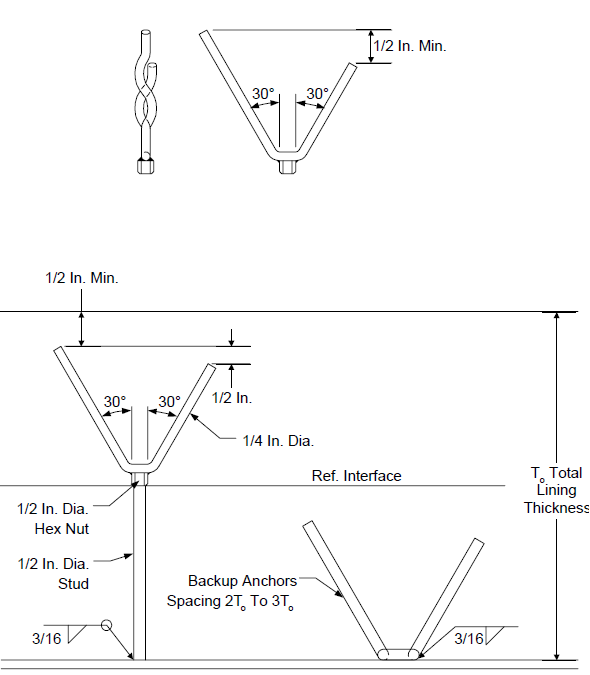 1/2 In. Min.

30°

30°

1/2 In. Min.

30°

30°

1/2 In.

1/4 In. Dia.

Ref. Interface

$T_o$ Total Lining Thickness

1/2 In. Dia. Hex Nut

1/2 In. Dia. Stud

Backup Anchors Spacing $2T_o$ To $3T_o$

3/16

3/16